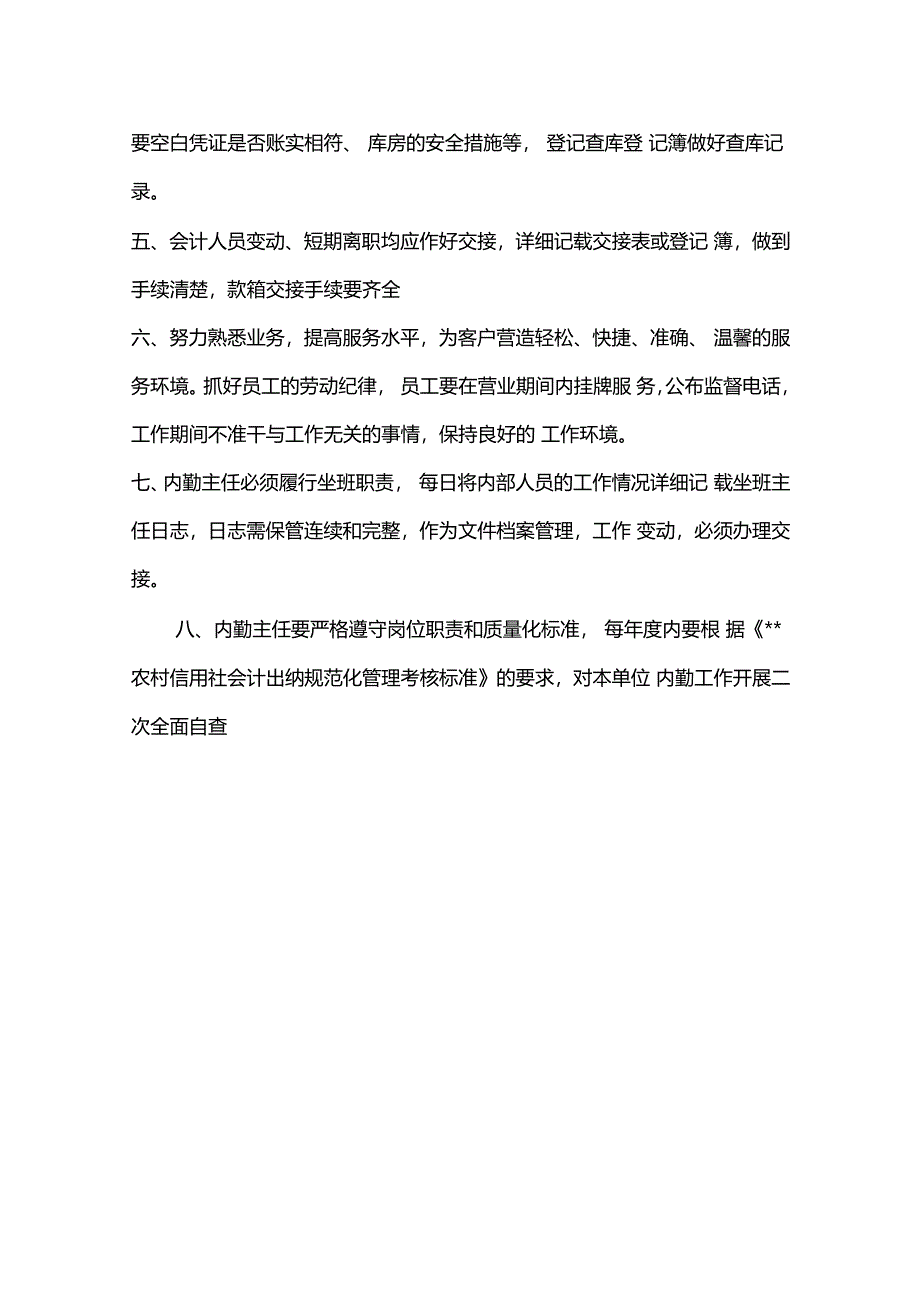 要空白凭证是否账实相符、 库房的安全措施等， 登记查库登 记簿做好查库记录。

五、会计人员变动、短期离职均应作好交接，详细记载交接表或登记 簿，做到手续清楚，款箱交接手续要齐全

六、努力熟悉业务，提高服务水平，为客户营造轻松、快捷、准确、 温馨的服务环境。抓好员工的劳动纪律， 员工要在营业期间内挂牌服 务，公布监督电话，工作期间不准干与工作无关的事情，保持良好的 工作环境。

七、内勤主任必须履行坐班职责， 每日将内部人员的工作情况详细记 载坐班主任日志，日志需保管连续和完整，作为文件档案管理，工作 变动，必须办理交接。

八、内勤主任要严格遵守岗位职责和质量化标准， 每年度内要根 据《**农村信用社会计出纳规范化管理考核标准》的要求，对本单位 内勤工作开展二次全面自查